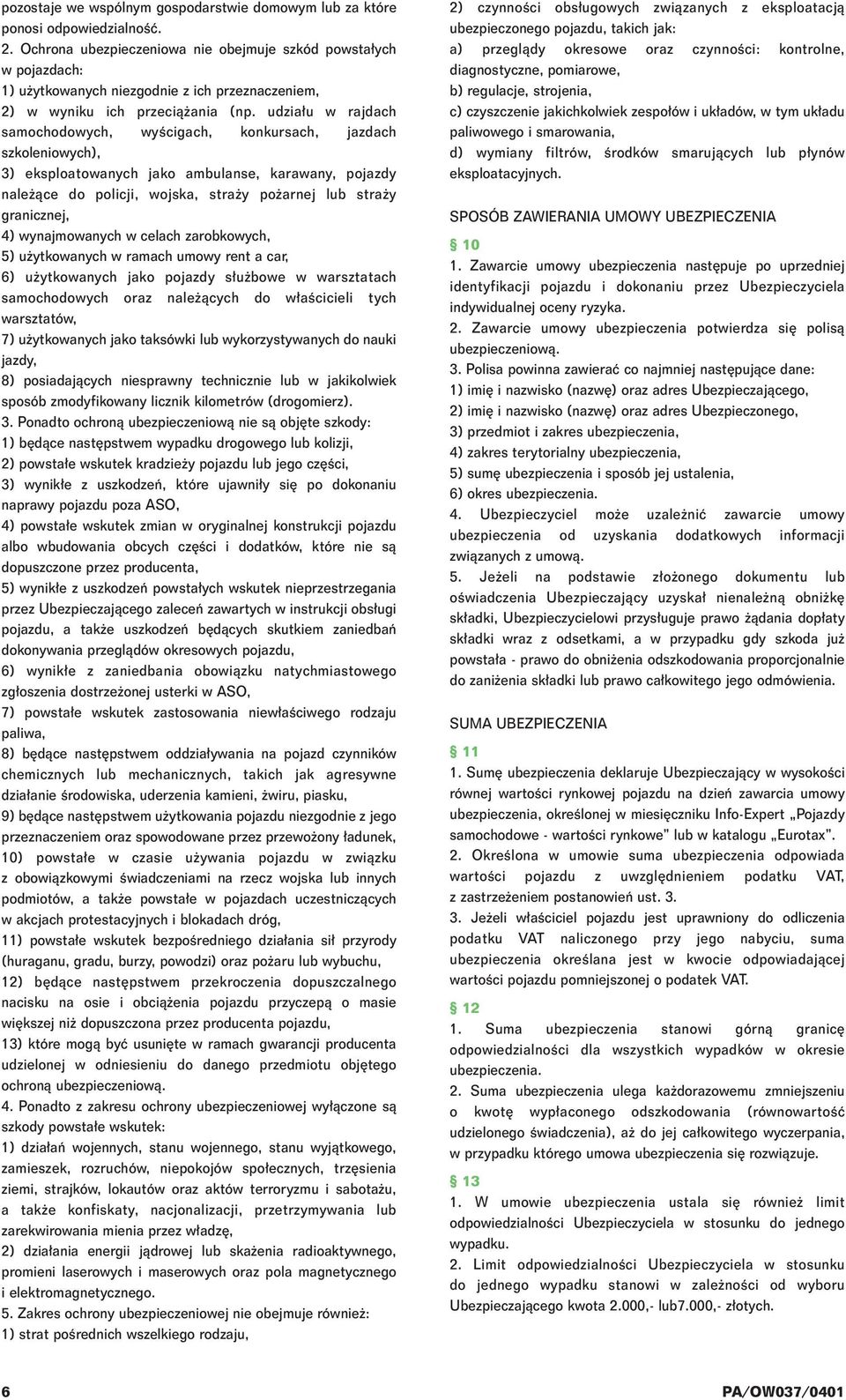 pozostaje we wspólnym gospodarstwie domowym lub za które ponosi odpowiedzialność.
2. Ochrona ubezpieczeniowa nie obejmuje szkód powstałych w pojazdach:
1) użytkowanych niezgodnie z ich przeznaczeniem,
2) w wyniku ich przeciążania (np. udziału w rajdach samochodowych, wyścigach, konkursach, jazdach szkoleniowych),
3) eksploatowanych jako ambulanse, karawany, pojazdy należące do policji, wojska, straży pożarnej lub straży granicznej,
4) wynajmowanych w celach zarobkowych,
5) użytkowanych w ramach umowy rent a car,
6) użytkowanych jako pojazdy służbowe w warsztatach samochodowych oraz należących do właścicieli tych warsztatów,
7) użytkowanych jako taksówki lub wykorzystywanych do nauki jazdy,
8) posiadających niesprawny technicznie lub w jakikolwiek sposób zmodyfikowany licznik kilometrów (drogomierz).
3. Ponadto ochroną ubezpieczeniową nie są objęte szkody:
1) będące następstwem wypadku drogowego lub kolizji,
2) powstałe wskutek kradzieży pojazdu lub jego części,
3) wynikłe z uszkodzeń, które ujawniły się po dokonaniu naprawy pojazdu poza ASO,
4) powstałe wskutek zmian w oryginalnej konstrukcji pojazdu albo wbudowania obcych części i dodatków, które nie są dopuszczone przez producenta,
5) wynikłe z uszkodzeń powstałych wskutek nieprzestrzegania przez Ubezpieczającego zaleceń zawartych w instrukcji obsługi pojazdu, a także uszkodzeń będących skutkiem zaniedbań dokonywania przeglądów okresowych pojazdu,
6) wynikłe z zaniedbania obowiązku natychmiastowego zgłoszenia dostrzeżonej usterki w ASO,
7) powstałe wskutek zastosowania niewłaściwego rodzaju paliwa,
8) będące następstwem oddziaływania na pojazd czynników chemicznych lub mechanicznych, takich jak agresywne działanie środowiska, uderzenia kamieni, żwiru, piasku,
9) będące następstwem użytkowania pojazdu niezgodnie z jego przeznaczeniem oraz spowodowane przez przewożony ładunek,
10) powstałe w czasie używania pojazdu w związku z obowiązkowymi świadczeniami na rzecz wojska lub innych podmiotów, a także powstałe w pojazdach uczestniczących w akcjach protestacyjnych i blokadach dróg,
11) powstałe wskutek bezpośredniego działania sił przyrody (huraganu, gradu, burzy, powodzi) oraz pożaru lub wybuchu,
12) będące następstwem przekroczenia dopuszczalnego nacisku na osie i obciążenia pojazdu przyczepą o masie większej niż dopuszczona przez producenta pojazdu,
13) które mogą być usunięte w ramach gwarancji producenta udzielonej w odniesieniu do danego przedmiotu objętego ochroną ubezpieczeniową.
4. Ponadto z zakresu ochrony ubezpieczeniowej wyłączone są szkody powstałe wskutek:
1) działań wojennych, stanu wojennego, stanu wyjątkowego, zamieszek, rozruchów, niepokojów społecznych, trzęsienia ziemi, strajków, lokautów oraz aktów terroryzmu i sabotażu, a także konfiskaty, nacjonalizacji, przetrzymywania lub zarekwirowania mienia przez władzę,
2) działania energii jądrowej lub skażenia radioaktywnego, promieni laserowych i maserowych oraz pola magnetycznego i elektromagnetycznego.
5. Zakres ochrony ubezpieczeniowej nie obejmuje również:
1) strat pośrednich wszelkiego rodzaju,
2) czynności obsługowych związanych z eksploatacją ubezpieczonego pojazdu, takich jak:
a) przeglądy okresowe oraz czynności: kontrolne, diagnostyczne, pomiarowe,
b) regulacje, strojenia,
c) czyszczenie jakichkolwiek zespołów i układów, w tym układu paliwowego i smarowania,
d) wymiany filtrów, środków smarujących lub płynów eksploatacyjnych.

SPOSÓB ZAWIERANIA UMOWY UBEZPIECZENIA

§ 10
1. Zawarcie umowy ubezpieczenia następuje po uprzedniej identyfikacji pojazdu i dokonaniu przez Ubezpieczyciela indywidualnej oceny ryzyka.
2. Zawarcie umowy ubezpieczenia potwierdza się polisą ubezpieczeniową.
3. Polisa powinna zawierać co najmniej następujące dane:
1) imię i nazwisko (nazwę) oraz adres Ubezpieczającego,
2) imię i nazwisko (nazwę) oraz adres Ubezpieczonego,
3) przedmiot i zakres ubezpieczenia,
4) zakres terytorialny ubezpieczenia,
5) sumę ubezpieczenia i sposób jej ustalenia,
6) okres ubezpieczenia.
4. Ubezpieczyciel może uzależnić zawarcie umowy ubezpieczenia od uzyskania dodatkowych informacji związanych z umową.
5. Jeżeli na podstawie złożonego dokumentu lub oświadczenia Ubezpieczający uzyskał nienależną obniżkę składki, Ubezpieczycielowi przysługuje prawo żądania dopłaty składki wraz z odsetkami, a w przypadku gdy szkoda już powstała - prawo do obniżenia odszkodowania proporcjonalnie do zaniżenia składki lub prawo całkowitego jego odmówienia.

SUMA UBEZPIECZENIA

§ 11
1. Sumę ubezpieczenia deklaruje Ubezpieczający w wysokości równej wartości rynkowej pojazdu na dzień zawarcia umowy ubezpieczenia, określonej w miesięczniku Info-Expert „Pojazdy samochodowe - wartości rynkowe” lub w katalogu „Eurotax”.
2. Określona w umowie suma ubezpieczenia odpowiada wartości pojazdu z uwzględnieniem podatku VAT, z zastrzeżeniem postanowień ust. 3.
3. Jeżeli właściciel pojazdu jest uprawniony do odliczenia podatku VAT naliczonego przy jego nabyciu, suma ubezpieczenia określana jest w kwocie odpowiadającej wartości pojazdu pomniejszonej o podatek VAT.

§ 12
1. Suma ubezpieczenia stanowi górną granicę odpowiedzialności dla wszystkich wypadków w okresie ubezpieczenia.
2. Suma ubezpieczenia ulega każdorazowemu zmniejszeniu o kwotę wypłaconego odszkodowania (równowartość udzielonego świadczenia), aż do jej całkowitego wyczerpania, w przypadku którego umowa ubezpieczenia się rozwiązuje.

§ 13
1. W umowie ubezpieczenia ustala się również limit odpowiedzialności Ubezpieczyciela w stosunku do jednego wypadku.
2. Limit odpowiedzialności Ubezpieczyciela w stosunku do jednego wypadku stanowi w zależności od wyboru Ubezpieczającego kwota 2.000,- lub7.000,- złotych.

6

PA/OW037/0401